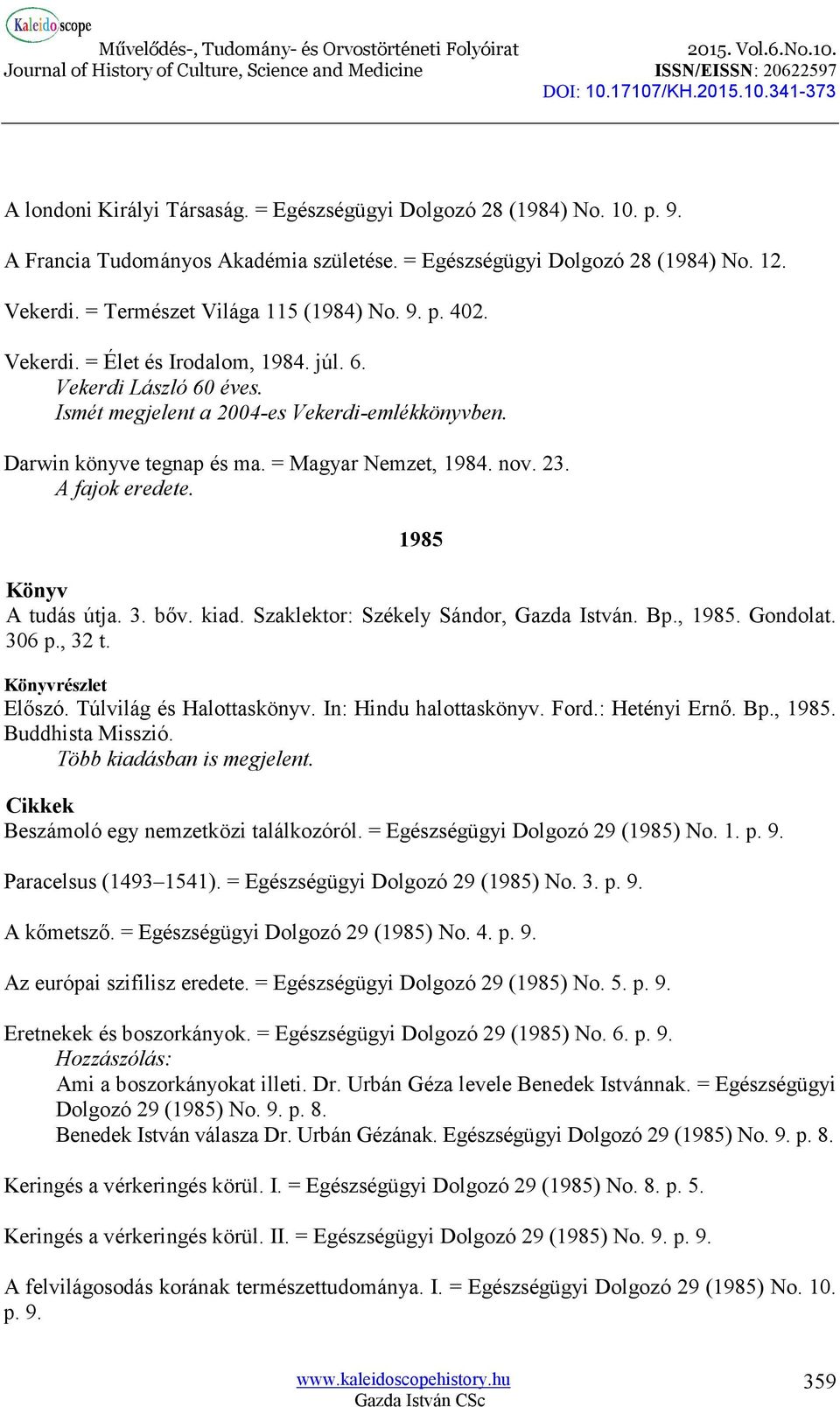 Kaleidoscope
Művelődés-, Tudomány- és Orvostörténeti Folyóirat
Journal of History of Culture, Science and Medicine
2015. Vol.6.No.10.
ISSN/EISSN: 20622597
DOI: 10.17107/KH.2015.10.341-373

A londoni Királyi Társaság. = Egészségügyi Dolgozó 28 (1984) No. 10. p. 9.

A Francia Tudományos Akadémia születése. = Egészségügyi Dolgozó 28 (1984) No. 12.

Vekerdi. = Természet Világa 115 (1984) No. 9. p. 402.

Vekerdi. = Élet és Irodalom, 1984. júl. 6.
Vekerdi László 60 éves.
Ismét megjelent a 2004-es Vekerdi-emlékkönyvben.

Darwin könyve tegnap és ma. = Magyar Nemzet, 1984. nov. 23.
A fajok eredete.

1985

Könyv
A tudás útja. 3. bőv. kiad. Szaklektor: Székely Sándor, Gazda István. Bp., 1985. Gondolat. 306 p., 32 t.

Könyvrészlet
Előszó. Túlvilág és Halottaskönyv. In: Hindu halottaskönyv. Ford.: Hetényi Ernő. Bp., 1985. Buddhista Misszió.
Több kiadásban is megjelent.

Cikkek
Beszámoló egy nemzetközi találkozóról. = Egészségügyi Dolgozó 29 (1985) No. 1. p. 9.

Paracelsus (1493–1541). = Egészségügyi Dolgozó 29 (1985) No. 3. p. 9.

A kőmetsző. = Egészségügyi Dolgozó 29 (1985) No. 4. p. 9.

Az európai szifilisz eredete. = Egészségügyi Dolgozó 29 (1985) No. 5. p. 9.

Eretnekek és boszorkányok. = Egészségügyi Dolgozó 29 (1985) No. 6. p. 9.
Hozzászólás:
Ami a boszorkányokat illeti. Dr. Urbán Géza levele Benedek Istvánnak. = Egészségügyi Dolgozó 29 (1985) No. 9. p. 8.
Benedek István válasza Dr. Urbán Gézának. Egészségügyi Dolgozó 29 (1985) No. 9. p. 8.

Keringés a vérkeringés körül. I. = Egészségügyi Dolgozó 29 (1985) No. 8. p. 5.

Keringés a vérkeringés körül. II. = Egészségügyi Dolgozó 29 (1985) No. 9. p. 9.

A felvilágosodás korának természettudománya. I. = Egészségügyi Dolgozó 29 (1985) No. 10. p. 9.

www.kaleidoscopehistory.hu
Gazda István CSc
359